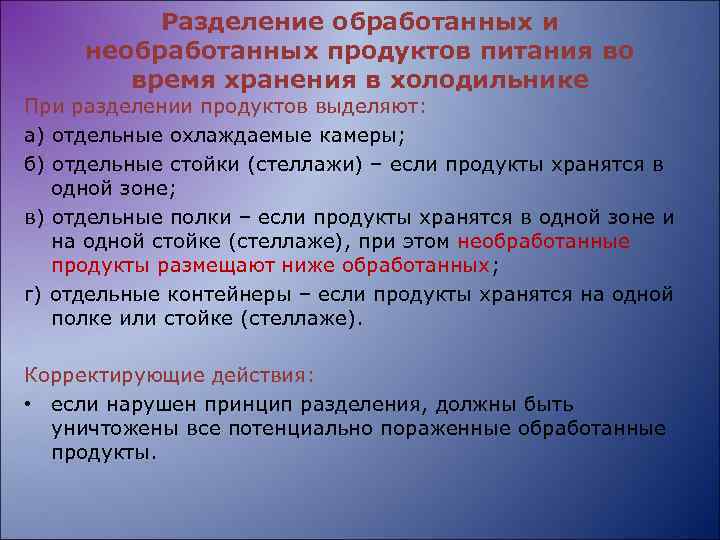 Разделение обработанных и необработанных продуктов питания во время хранения в холодильнике

При разделении продуктов выделяют:

а) отдельные охлаждаемые камеры;

б) отдельные стойки (стеллажи) – если продукты хранятся в одной зоне;

в) отдельные полки – если продукты хранятся в одной зоне и на одной стойке (стеллаже), при этом необработанные продукты размещают ниже обработанных;

г) отдельные контейнеры – если продукты хранятся на одной полке или стойке (стеллаже).

Корректирующие действия:

• если нарушен принцип разделения, должны быть уничтожены все потенциально пораженные обработанные продукты.